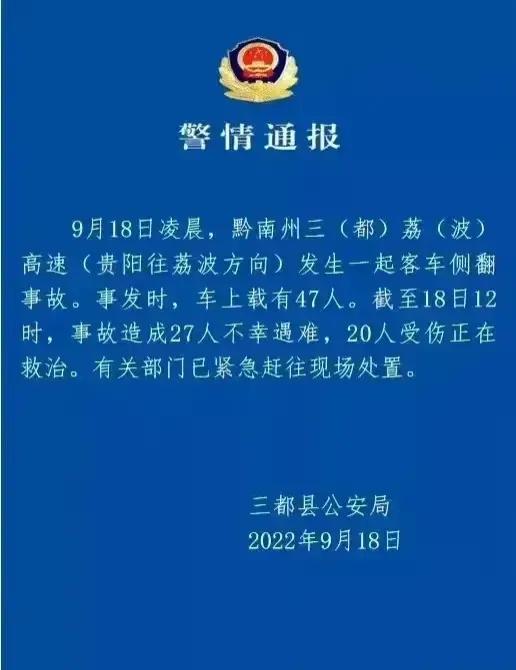 警情通报

9月18日凌晨，黔南州三（都）荔（波）高速（贵阳往荔波方向）发生一起客车侧翻事故。事发时，车上载有47人。截至18日12时，事故造成27人不幸遇难，20人受伤正在救治。有关部门已紧急赶往现场处置。

三都县公安局
2022年9月18日